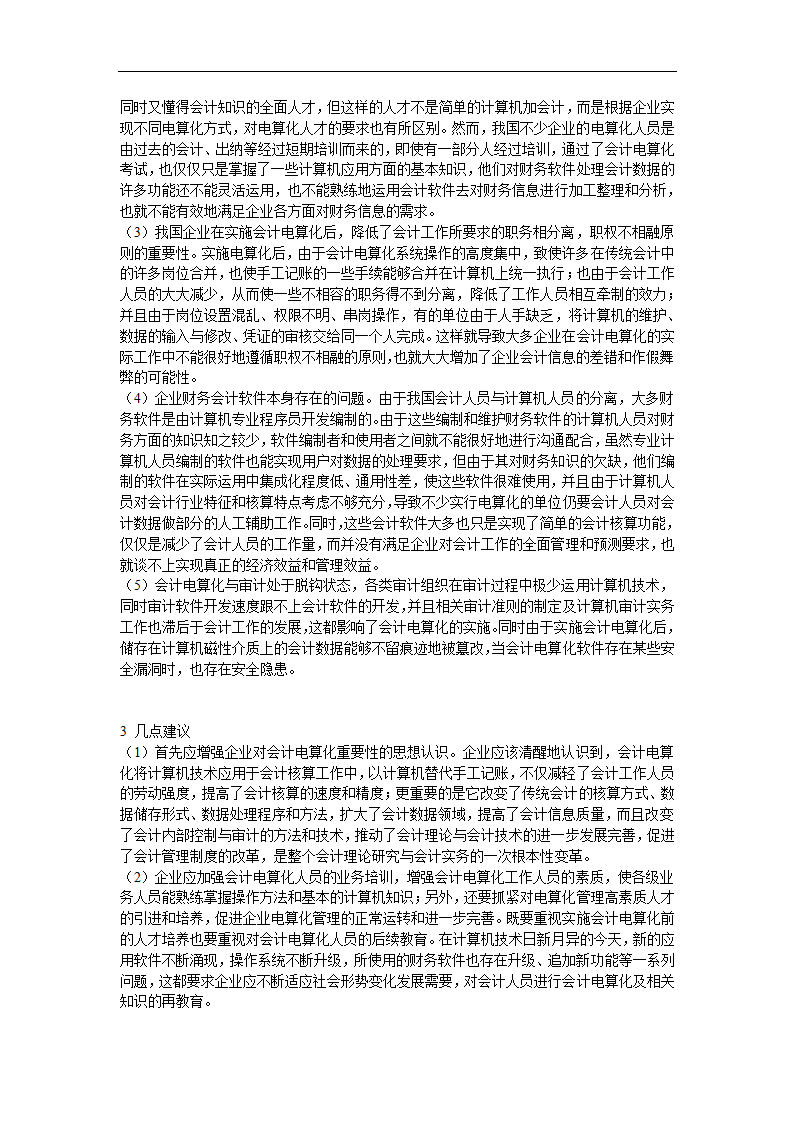 同时又懂得会计知识的全面人才，但这样的人才不是简单的计算机加会计，而是根据企业实现不同电算化方式，对电算化人才的要求也有所区别。然而，我国不少企业的电算化人员是由过去的会计、出纳等经过短期培训而来的，即使有一部分人经过培训，通过了会计电算化考试，也仅仅只是掌握了一些计算机应用方面的基本知识，他们对财务软件处理会计数据的许多功能还不能灵活运用，也不能熟练地运用会计软件去对财务信息进行加工整理和分析，也就不能有效地满足企业各方面对财务信息的需求。

（3）我国企业在实施会计电算化后，降低了会计工作所要求的职务相分离，职权不相融原则的重要性。实施电算化后，由于会计电算化系统操作的高度集中，致使许多在传统会计中的许多岗位合并，也使手工记账的一些手续能够合并在计算机上统一执行；也由于会计工作人员的大大减少，从而使一些不相容的职务得不到分离，降低了工作人员相互牵制的效力；并且由于岗位设置混乱、权限不明、串岗操作，有的单位由于人手缺乏，将计算机的维护、数据的输入与修改、凭证的审核交给同一个人完成。这样就导致大多企业在会计电算化的实际工作中不能很好地遵循职权不相融的原则,也就大大增加了企业会计信息的差错和作假舞弊的可能性。

（4）企业财务会计软件本身存在的问题。由于我国会计人员与计算机人员的分离，大多财务软件是由计算机专业程序员开发编制的。由于这些编制和维护财务软件的计算机人员对财务方面的知识知之较少，软件编制者和使用者之间就不能很好地进行沟通配合，虽然专业计算机人员编制的软件也能实现用户对数据的处理要求，但由于其对财务知识的欠缺，他们编制的软件在实际运用中集成化程度低、通用性差，使这些软件很难使用，并且由于计算机人员对会计行业特征和核算特点考虑不够充分，导致不少实行电算化的单位仍要会计人员对会计数据做部分的人工辅助工作。同时，这些会计软件大多也只是实现了简单的会计核算功能，仅仅是减少了会计人员的工作量，而并没有满足企业对会计工作的全面管理和预测要求，也就谈不上实现真正的经济效益和管理效益。

（5）会计电算化与审计处于脱钩状态，各类审计组织在审计过程中极少运用计算机技术，同时审计软件开发速度跟不上会计软件的开发，并且相关审计准则的制定及计算机审计实务工作也滞后于会计工作的发展，这都影响了会计电算化的实施。同时由于实施会计电算化后，储存在计算机磁性介质上的会计数据能够不留痕迹地被篡改，当会计电算化软件存在某些安全漏洞时，也存在安全隐患。

3 几点建议

（1）首先应增强企业对会计电算化重要性的思想认识。企业应该清醒地认识到，会计电算化将计算机技术应用于会计核算工作中，以计算机替代手工记账，不仅减轻了会计工作人员的劳动强度，提高了会计核算的速度和精度；更重要的是它改变了传统会计的核算方式、数据储存形式、数据处理程序和方法，扩大了会计数据领域，提高了会计信息质量，而且改变了会计内部控制与审计的方法和技术，推动了会计理论与会计技术的进一步发展完善，促进了会计管理制度的改革，是整个会计理论研究与会计实务的一次根本性变革。

（2）企业应加强会计电算化人员的业务培训，增强会计电算化工作人员的素质，使各级业务人员能熟练掌握操作方法和基本的计算机知识；另外，还要抓紧对电算化管理高素质人才的引进和培养，促进企业电算化管理的正常运转和进一步完善。既要重视实施会计电算化前的人才培养也要重视对会计电算化人员的后续教育。在计算机技术日新月异的今天，新的应用软件不断涌现，操作系统不断升级，所使用的财务软件也存在升级、追加新功能等一系列问题，这都要求企业应不断适应社会形势变化发展需要，对会计人员进行会计电算化及相关知识的再教育。